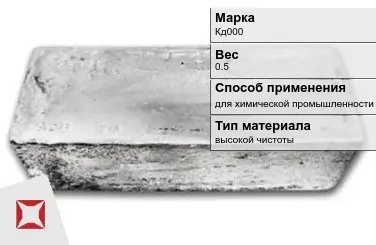 Марка
Кд000

Вес
0.5

Способ применения
для химической промышленности

Тип материала
высокой чистоты